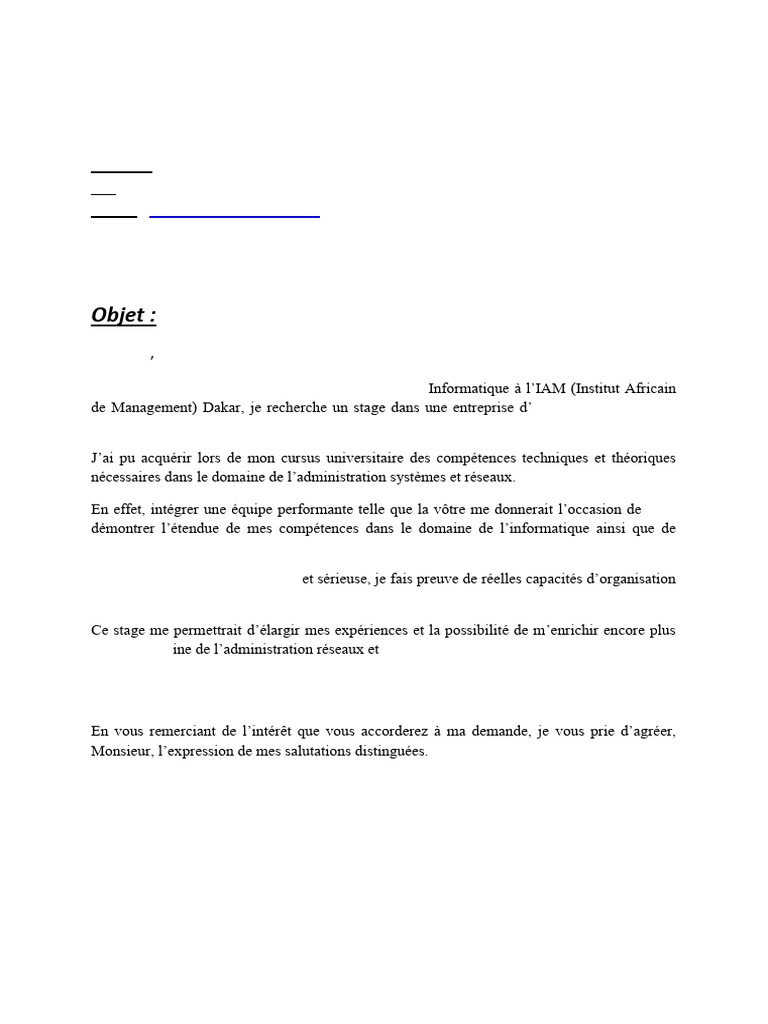 Objet :

,

Informatique à l'IAM (Institut Africain de Management) Dakar, je recherche un stage dans une entreprise d'

J'ai pu acquérir lors de mon cursus universitaire des compétences techniques et théoriques nécessaires dans le domaine de l'administration systèmes et réseaux.

En effet, intégrer une équipe performante telle que la vôtre me donnerait l'occasion de démontrer l'étendue de mes compétences dans le domaine de l'informatique ainsi que de

et sérieuse, je fais preuve de réelles capacités d'organisation

Ce stage me permettrait d'élargir mes expériences et la possibilité de m'enrichir encore plus ine de l'administration réseaux et

En vous remerciant de l'intérêt que vous accorderez à ma demande, je vous prie d'agréer, Monsieur, l'expression de mes salutations distinguées.